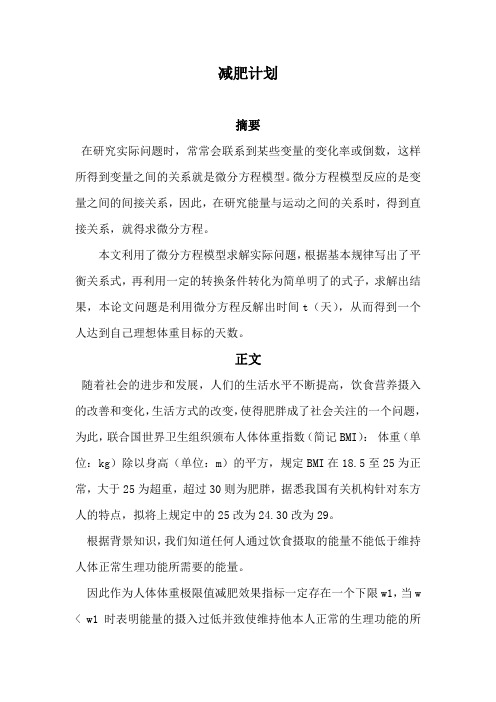 减肥计划

摘要

在研究实际问题时，常常会联系到某些变量的变化率或倒数，这样所得到变量之间的关系就是微分方程模型。微分方程模型反应的是变量之间的间接关系，因此，在研究能量与运动之间的关系时，得到直接关系，就得求微分方程。

本文利用了微分方程模型求解实际问题，根据基本规律写出了平衡关系式，再利用一定的转换条件转化为简单明了的式子，求解出结果，本论文问题是利用微分方程反解出时间 t（天），从而得到一个人达到自己理想体重目标的天数。

正文

随着社会的进步和发展，人们的生活水平不断提高，饮食营养摄入的改善和变化，生活方式的改变，使得肥胖成了社会关注的一个问题，为此，联合国世界卫生组织颁布人体体重指数（简记 BMI）：体重（单位：kg）除以身高（单位：m）的平方，规定 BMI 在 18.5 至 25 为正常，大于 25 为超重，超过 30 则为肥胖，据悉我国有关机构针对东方人的特点，拟将上规定中的 25 改为 24.30 改为 29。

根据背景知识，我们知道任何人通过饮食摄取的能量不能低于维持人体正常生理功能所需要的能量。

因此作为人体体重极限值减肥效果指标一定存在一个下限 w1，当 w < w1 时表明能量的摄入过低并致使维持他本人正常的生理功能的所